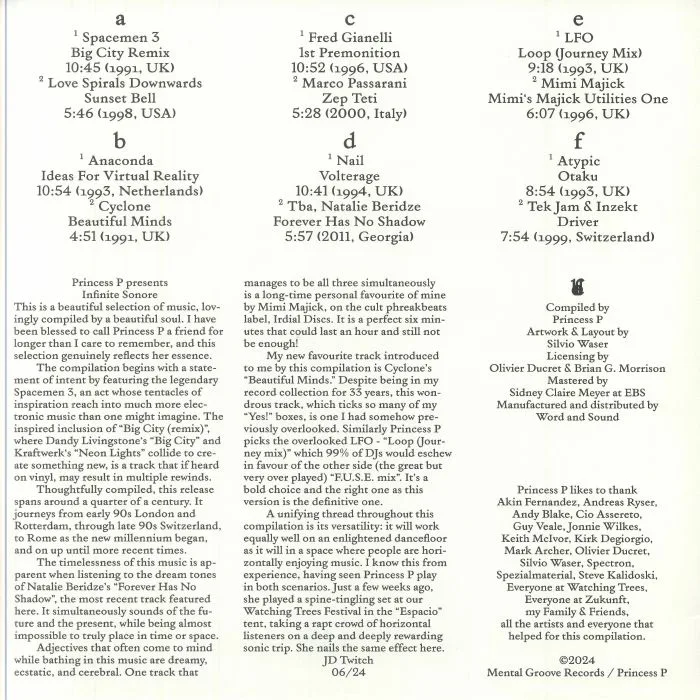 a
$^{1}$ Spacemen 3
Big City Remix
10:45 (1991, UK)
$^{2}$ Love Spirals Downwards
Sunset Bell
5:46 (1998, USA)

b
$^{1}$ Anaconda
Ideas For Virtual Reality
10:54 (1993, Netherlands)
$^{2}$ Cyclone
Beautiful Minds
4:51 (1991, UK)

c
$^{1}$ Fred Gianelli
1st Premonition
10:52 (1996, USA)
$^{2}$ Marco Passarani
Zep Teti
5:28 (2000, Italy)

d
$^{1}$ Nail
Volterage
10:41 (1994, UK)
$^{2}$ Tba, Natalie Beridze
Forever Has No Shadow
5:57 (2011, Georgia)

e
$^{1}$ LFO
Loop (Journey Mix)
9:18 (1993, UK)
$^{2}$ Mimi Majick
Mimi's Majick Utilities One
6:07 (1996, UK)

f
$^{1}$ Atypic
Otaku
8:54 (1993, UK)
$^{2}$ Tek Jam & Inzekt
Driver
7:54 (1999, Switzerland)

Princess P presents
Infinite Sonore

This is a beautiful selection of music, lovingly compiled by a beautiful soul. I have been blessed to call Princess P a friend for longer than I care to remember, and this selection genuinely reflects her essence.

The compilation begins with a statement of intent by featuring the legendary Spacemen 3, an act whose tentacles of inspiration reach into much more electronic music than one might imagine. The inspired inclusion of "Big City (remix)", where Dandy Livingstone's "Big City" and Kraftwerk's "Neon Lights" collide to create something new, is a track that if heard on vinyl, may result in multiple rewinds.

Thoughtfully compiled, this release spans around a quarter of a century. It journeys from early 90s London and Rotterdam, through late 90s Switzerland, to Rome as the new millennium began, and on up until more recent times.

The timelessness of this music is apparent when listening to the dream tones of Natalie Beridze's "Forever Has No Shadow", the most recent track featured here. It simultaneously sounds of the future and the present, while being almost impossible to truly place in time or space.

Adjectives that often come to mind while bathing in this music are dreamy, ecstatic, and cerebral. One track that manages to be all three simultaneously is a long-time personal favourite of mine by Mimi Majick, on the cult phreakbeats label, Irdial Discs. It is a perfect six minutes that could last an hour and still not be enough!

My new favourite track introduced to me by this compilation is Cyclone's "Beautiful Minds." Despite being in my record collection for 33 years, this wondrous track, which ticks so many of my "Yes!" boxes, is one I had somehow previously overlooked. Similarly Princess P picks the overlooked LFO - "Loop (Journey mix)" which 99% of DJs would eschew in favour of the other side (the great but very over played) "F.U.S.E. mix". It's a bold choice and the right one as this version is the definitive one.

A unifying thread throughout this compilation is its versatility: it will work equally well on an enlightened dancefloor as it will in a space where people are horizontally enjoying music. I know this from experience, having seen Princess P play in both scenarios. Just a few weeks ago, she played a spine-tingling set at our Watching Trees Festival in the "Espacio" tent, taking a rapt crowd of horizontal listeners on a deep and deeply rewarding sonic trip. She nails the same effect here.

JD Twitch
06/24

Compiled by
Princess P
Artwork & Layout by
Silvio Waser
Licensing by
Olivier Ducret & Brian G. Morrison
Mastered by
Sidney Claire Meyer at EBS
Manufactured and distributed by
Word and Sound

Princess P likes to thank
Akin Fernandez, Andreas Ryser,
Andy Blake, Cio Assereto,
Guy Veale, Jonnie Wilkes,
Keith McIvor, Kirk Degiorgio,
Mark Archer, Olivier Ducret,
Silvio Waser, Spectron,
Spezialmaterial, Steve Kalidoski,
Everyone at Watching Trees,
Everyone at Zukunft,
my Family & Friends,
all the artists and everyone that
helped for this compilation.

©2024
Mental Groove Records / Princess P